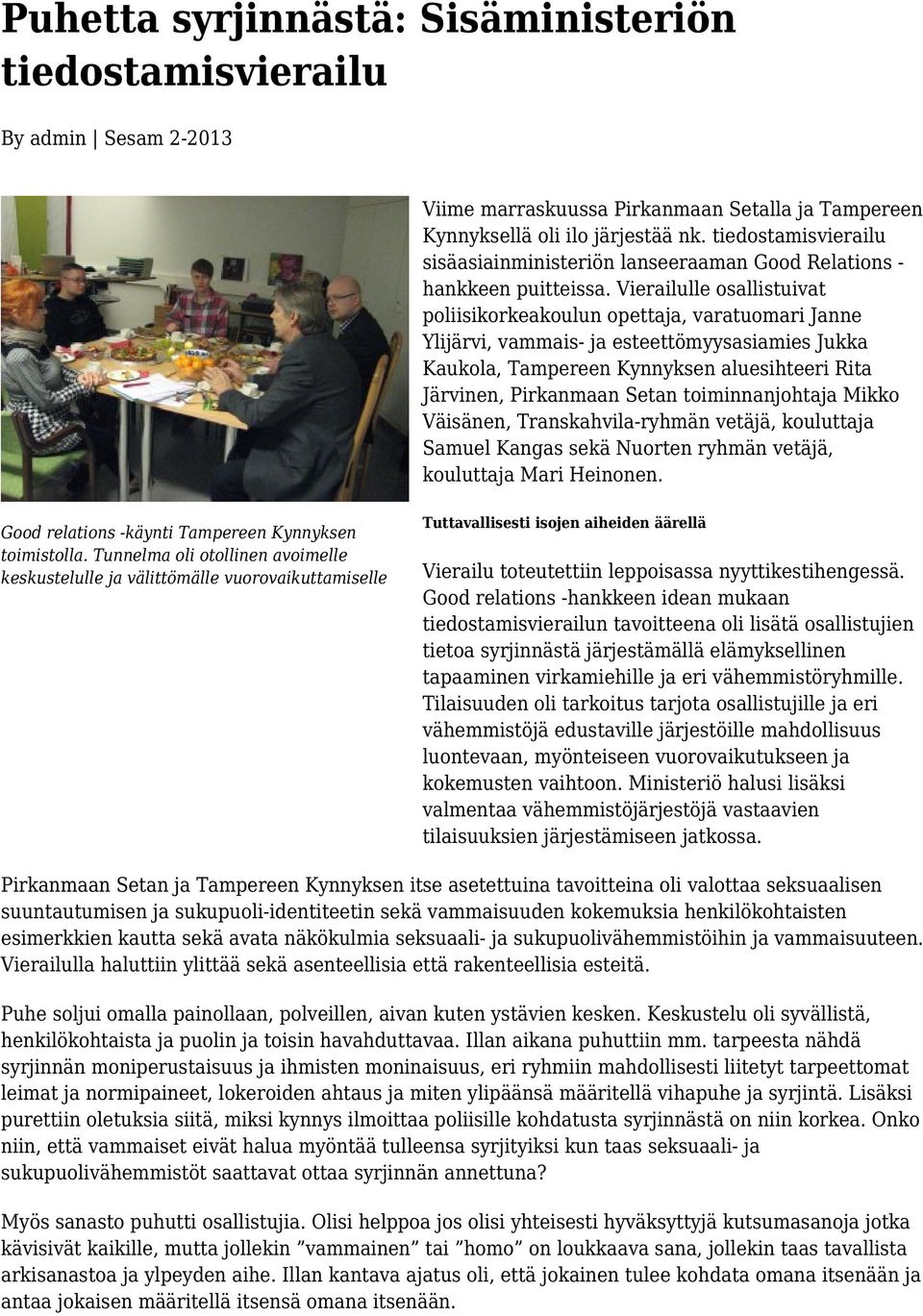 Puhetta syrjinnästä: Sisäministeriön tiedostamisvierailu

By admin | Sesam 2-2013

Viime marraskuussa Pirkanmaan Setalla ja Tampereen Kynnyksellä oli ilo järjestää nk. tiedostamisvierailu sisäasiainministeriön lanseeraaman Good Relations -hankkeen puitteissa. Vierailulle osallistuivat poliisikorkeakoulun opettaja, varatuomari Janne Ylijärvi, vammais- ja esteettömyysasiamies Jukka Kaukola, Tampereen Kynnyksen aluesihteeri Rita Järvinen, Pirkanmaan Setan toiminnanjohtaja Mikko Väisänen, Transkahvila-ryhmän vetäjä, kouluttaja Samuel Kangas sekä Nuorten ryhmän vetäjä, kouluttaja Mari Heinonen.

Good relations -käynti Tampereen Kynnyksen toimistolla. Tunnelma oli otollinen avoimelle keskustelulle ja välittömälle vuorovaikuttamiselle

Tuttavallisesti isojen aiheiden äärellä

Vierailu toteutettiin leppoisassa nyyttikestihengessä. Good relations -hankkeen idean mukaan tiedostamisvierailun tavoitteena oli lisätä osallistujien tietoa syrjinnästä järjestämällä elämyksellinen tapaaminen virkamiehille ja eri vähemmistöryhmille. Tilaisuuden oli tarkoitus tarjota osallistujille ja eri vähemmistöjä edustaville järjestöille mahdollisuus luontevaan, myönteiseen vuorovaikutukseen ja kokemusten vaihtoon. Ministeriö halusi lisäksi valmentaa vähemmistöjärjestöjä vastaavien tilaisuuksien järjestämiseen jatkossa.

Pirkanmaan Setan ja Tampereen Kynnyksen itse asetettuina tavoitteina oli valottaa seksuaalisen suuntautumisen ja sukupuoli-identiteetin sekä vammaisuuden kokemuksia henkilökohtaisten esimerkkien kautta sekä avata näkökulmia seksuaali- ja sukupuolivähemmistöihin ja vammaisuuteen. Vierailulla haluttiin ylittää sekä asenteellisia että rakenteellisia esteitä.

Puhe soljui omalla painollaan, polveillen, aivan kuten ystävien kesken. Keskustelu oli syvällistä, henkilökohtaista ja puolin ja toisin havahduttavaa. Illan aikana puhuttiin mm. tarpeesta nähdä syrjinnän moniperustaisuus ja ihmisten moninaisuus, eri ryhmiin mahdollisesti liitetyt tarpeettomat leimat ja normipaineet, lokeroiden ahtaus ja miten ylipäänsä määritellä vihapuhe ja syrjintä. Lisäksi purettiin oletuksia siitä, miksi kynnys ilmoittaa poliisille kohdatusta syrjinnästä on niin korkea. Onko niin, että vammaiset eivät halua myöntää tulleensa syrjityiksi kun taas seksuaali- ja sukupuolivähemmistöt saattavat ottaa syrjinnän annettuna?

Myös sanasto puhutti osallistujia. Olisi helppoa jos olisi yhteisesti hyväksyttyjä kutsumasanoja jotka kävisivät kaikille, mutta jollekin ”vammainen” tai ”homo” on loukkaava sana, jollekin taas tavallista arkisanastoa ja ylpeyden aihe. Illan kantava ajatus oli, että jokainen tulee kohdata omana itsenään ja antaa jokaisen määritellä itsensä omana itsenään.